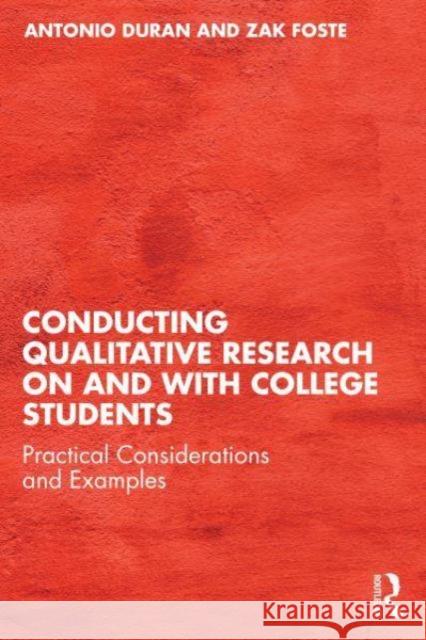 ANTONIO DURAN AND ZAK FOSTE

CONDUCTING QUALITATIVE RESEARCH ON AND WITH COLLEGE STUDENTS

Practical Considerations and Examples

ROUTLEDGE

Kraina Książek